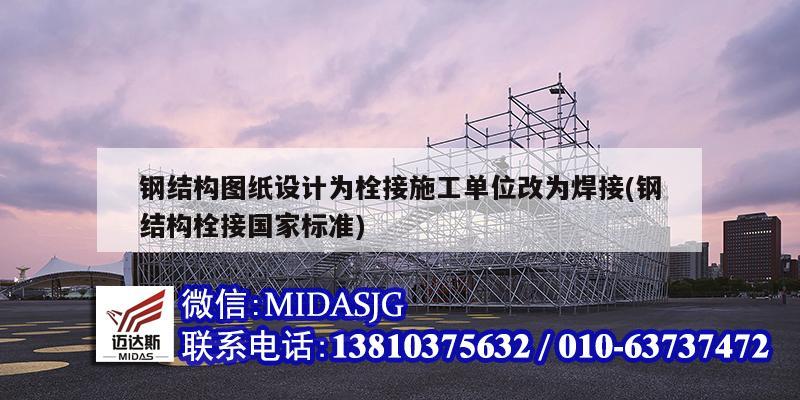 钢结构图纸设计为栓接施工单位改为焊接(钢结构栓接国家标准)

迈达斯
MIDAS

微信:MIDASJG
联系电话:13810375632 / 010-63737472